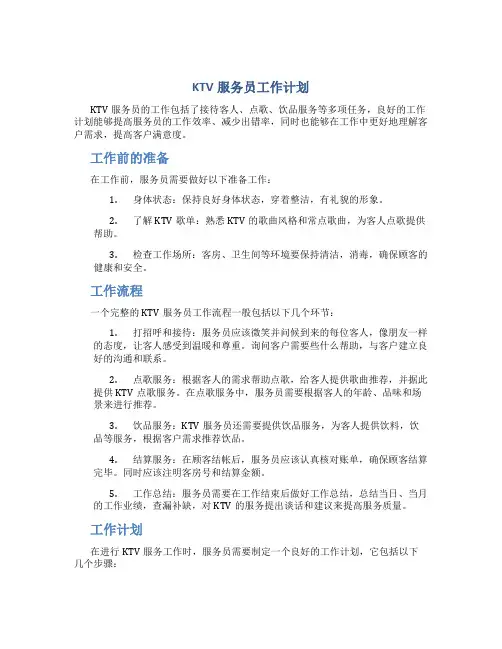 KTV 服务员工作计划

KTV 服务员的工作包括了接待客人、点歌、饮品服务等多项任务，良好的工作计划能够提高服务员的工作效率、减少出错率，同时也能够在工作中更好地理解客户需求，提高客户满意度。

工作前的准备

在工作前，服务员需要做好以下准备工作：

1. 身体状态：保持良好身体状态，穿着整洁，有礼貌的形象。

2. 了解 KTV 歌单：熟悉 KTV 的歌曲风格和常点歌曲，为客人点歌提供帮助。

3. 检查工作场所：客房、卫生间等环境要保持清洁，消毒，确保顾客的健康和安全。

工作流程

一个完整的 KTV 服务员工作流程一般包括以下几个环节：

1. 打招呼和接待：服务员应该微笑并问候到来的每位客人，像朋友一样的态度，让客人感受到温暖和尊重。询问客户需要些什么帮助，与客户建立良好的沟通和联系。

2. 点歌服务：根据客人的需求帮助点歌，给客人提供歌曲推荐，并据此提供 KTV 点歌服务。在点歌服务中，服务员需要根据客人的年龄、品味和场景来进行推荐。

3. 饮品服务：KTV 服务员还需要提供饮品服务，为客人提供饮料，饮品等服务，根据客户需求推荐饮品。

4. 结算服务：在顾客结帐后，服务员应该认真核对账单，确保顾客结算完毕。同时应该注明客房号和结算金额。

5. 工作总结：服务员需要在工作结束后做好工作总结，总结当日、当月的工作业绩，查漏补缺，对 KTV 的服务提出谈话和建议来提高服务质量。

工作计划

在进行 KTV 服务工作时，服务员需要制定一个良好的工作计划，它包括以下几个步骤：